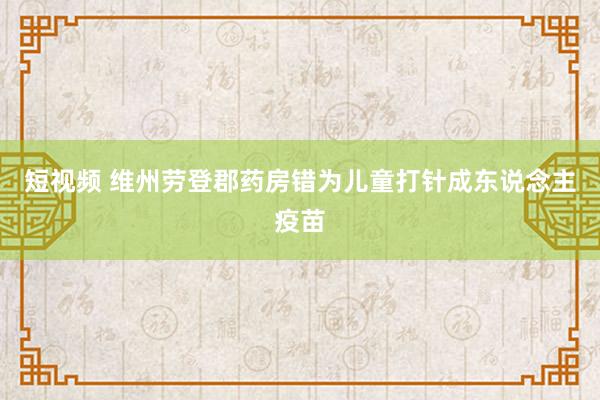 短视频 维州劳登郡药房错为儿童打针成东说念主疫苗